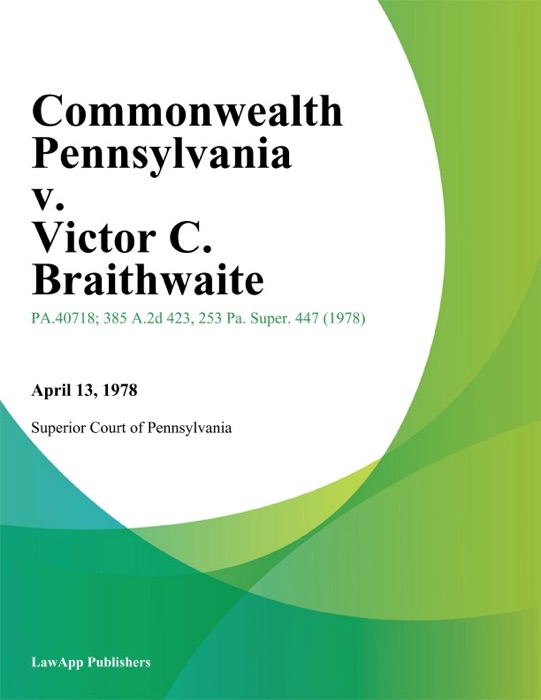 Commonwealth Pennsylvania v. Victor C. Braithwaite

PA.40718; 385 A.2d 423, 253 Pa. Super. 447 (1978)

April 13, 1978

Superior Court of Pennsylvania

LawApp Publishers